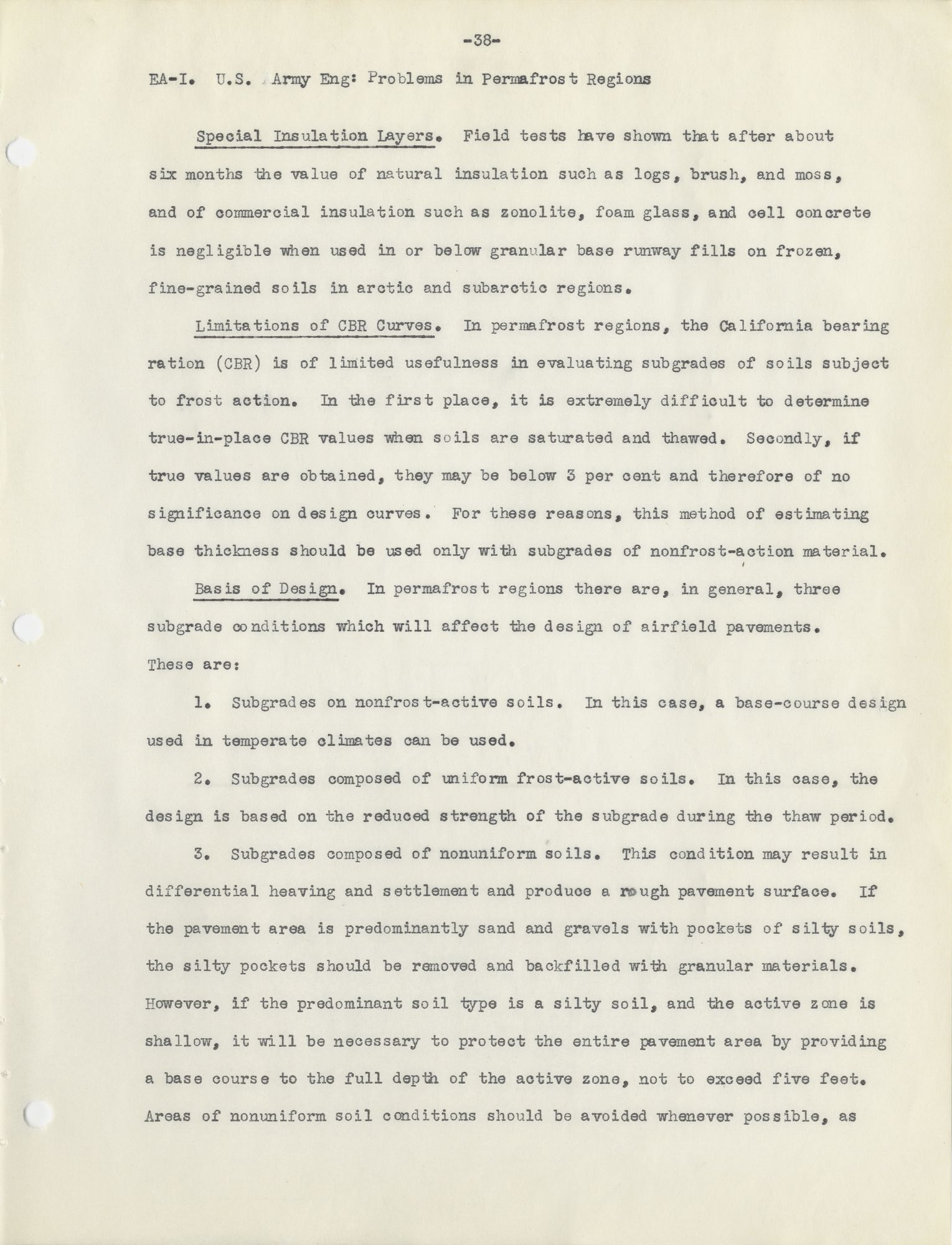 -38-

EA-I. U.S. Army Eng: Problems in Permafrost Regions

Special Insulation Layers. Field tests have shown that after about six months the value of natural insulation such as logs, brush, and moss, and of commercial insulation such as zonolite, foam glass, and cell concrete is negligible when used in or below granular base runway fills on frozen, fine-grained soils in arctic and subarctic regions.

Limitations of CBR Curves. In permafrost regions, the California bearing ration (CBR) is of limited usefulness in evaluating subgrades of soils subject to frost action. In the first place, it is extremely difficult to determine true-in-place CBR values when soils are saturated and thawed. Secondly, if true values are obtained, they may be below 3 per cent and therefore of no significance on design curves. For these reasons, this method of estimating base thickness should be used only with subgrades of nonfrost-action material.

Basis of Design. In permafrost regions there are, in general, three subgrade conditions which will affect the design of airfield pavements. These are:

1. Subgrades on nonfrost-active soils. In this case, a base-course design used in temperate climates can be used.

2. Subgrades composed of uniform frost-active soils. In this case, the design is based on the reduced strength of the subgrade during the thaw period.

3. Subgrades composed of nonuniform soils. This condition may result in differential heaving and settlement and produce a rough pavement surface. If the pavement area is predominantly sand and gravels with pockets of silty soils, the silty pockets should be removed and backfilled with granular materials. However, if the predominant soil type is a silty soil, and the active zone is shallow, it will be necessary to protect the entire pavement area by providing a base course to the full depth of the active zone, not to exceed five feet. Areas of nonuniform soil conditions should be avoided whenever possible, as